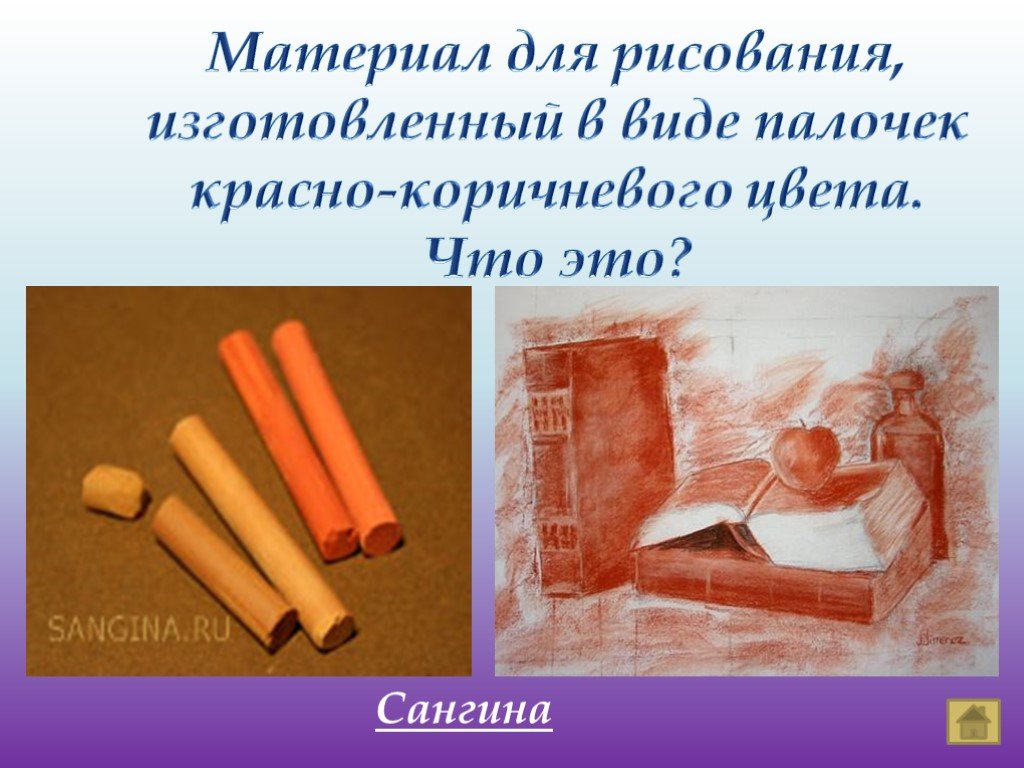 Материал для рисования, изготовленный в виде палочек красно-коричневого цвета. Что это?

SANGINA.RU

J.Jimenez

Сангина